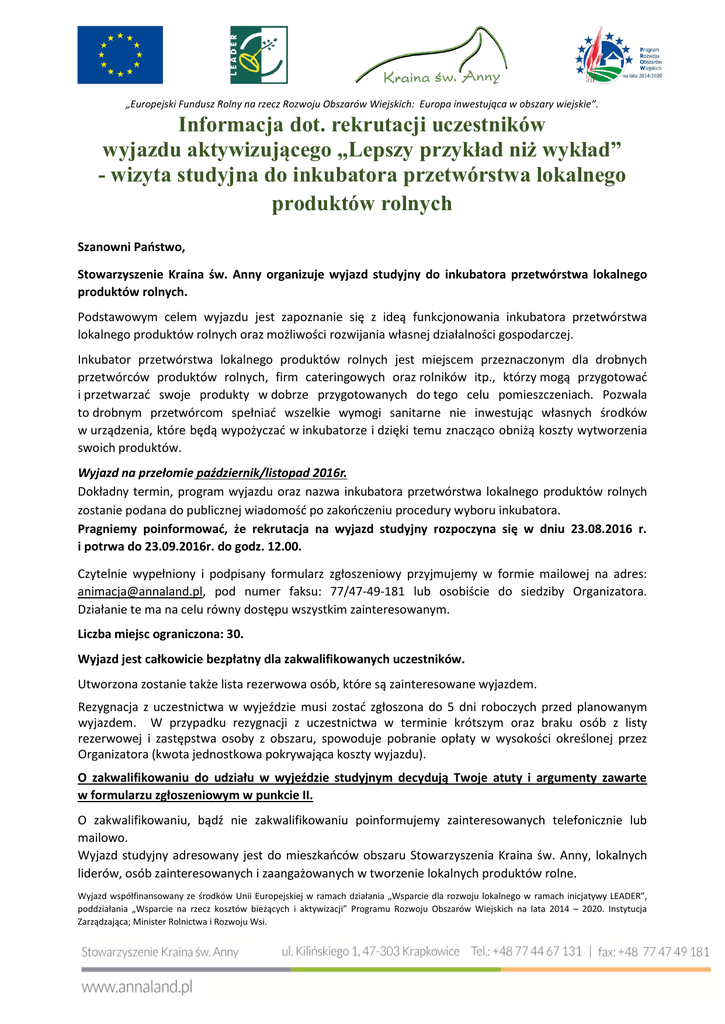 LEADER

Kraina św. Anny

Program Rozwoju Obszarów Wiejskich na lata 2014-2020

„Europejski Fundusz Rolny na rzecz Rozwoju Obszarów Wiejskich: Europa inwestująca w obszary wiejskie".

Informacja dot. rekrutacji uczestników wyjazdu aktywizującego „Lepszy przykład niż wykład" - wizyta studyjna do inkubatora przetwórstwa lokalnego produktów rolnych

Szanowni Państwo,

Stowarzyszenie Kraina św. Anny organizuje wyjazd studyjny do inkubatora przetwórstwa lokalnego produktów rolnych.

Podstawowym celem wyjazdu jest zapoznanie się z ideą funkcjonowania inkubatora przetwórstwa lokalnego produktów rolnych oraz możliwości rozwijania własnej działalności gospodarczej.

Inkubator przetwórstwa lokalnego produktów rolnych jest miejscem przeznaczonym dla drobnych przetwórców produktów rolnych, firm cateringowych oraz rolników itp., którzy mogą przygotować i przetwarzać swoje produkty w dobrze przygotowanych do tego celu pomieszczeniach. Pozwala to drobnym przetwórcom spełniać wszelkie wymogi sanitarne nie inwestując własnych środków w urządzenia, które będą wypożyczać w inkubatorze i dzięki temu znacząco obniżą koszty wytworzenia swoich produktów.

Wyjazd na przełomie październik/listopad 2016r.
Dokładny termin, program wyjazdu oraz nazwa inkubatora przetwórstwa lokalnego produktów rolnych zostanie podana do publicznej wiadomość po zakończeniu procedury wyboru inkubatora.
Pragniemy poinformować, że rekrutacja na wyjazd studyjny rozpoczyna się w dniu 23.08.2016 r. i potrwa do 23.09.2016r. do godz. 12.00.

Czytelnie wypełniony i podpisany formularz zgłoszeniowy przyjmujemy w formie mailowej na adres: animacja@annaland.pl, pod numer faksu: 77/47-49-181 lub osobiście do siedziby Organizatora. Działanie te ma na celu równy dostępu wszystkim zainteresowanym.

Liczba miejsc ograniczona: 30.

Wyjazd jest całkowicie bezpłatny dla zakwalifikowanych uczestników.

Utworzona zostanie także lista rezerwowa osób, które są zainteresowane wyjazdem.

Rezygnacja z uczestnictwa w wyjeździe musi zostać zgłoszona do 5 dni roboczych przed planowanym wyjazdem. W przypadku rezygnacji z uczestnictwa w terminie krótszym oraz braku osób z listy rezerwowej i zastępstwa osoby z obszaru, spowoduje pobranie opłaty w wysokości określonej przez Organizatora (kwota jednostkowa pokrywająca koszty wyjazdu).

O zakwalifikowaniu do udziału w wyjeździe studyjnym decydują Twoje atuty i argumenty zawarte w formularzu zgłoszeniowym w punkcie II.

O zakwalifikowaniu, bądź nie zakwalifikowaniu poinformujemy zainteresowanych telefonicznie lub mailowo.
Wyjazd studyjny adresowany jest do mieszkańców obszaru Stowarzyszenia Kraina św. Anny, lokalnych liderów, osób zainteresowanych i zaangażowanych w tworzenie lokalnych produktów rolne.

Wyjazd współfinansowany ze środków Unii Europejskiej w ramach działania „Wsparcie dla rozwoju lokalnego w ramach inicjatywy LEADER", poddziałania „Wsparcie na rzecz kosztów bieżących i aktywizacji" Programu Rozwoju Obszarów Wiejskich na lata 2014 – 2020. Instytucja Zarządzająca; Minister Rolnictwa i Rozwoju Wsi.

Stowarzyszenie Kraina św. Anny   ul. Kilińskiego 1, 47-303 Krapkowice   Tel.: +48 77 44 67 131 | fax: +48 77 47 49 181

www.annaland.pl